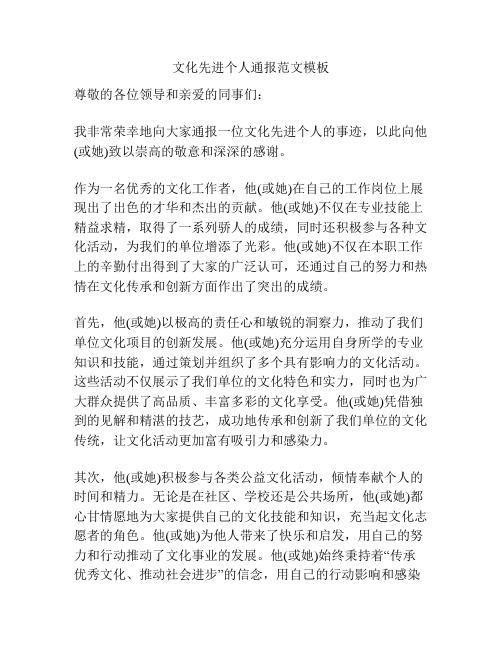 文化先进个人通报范文模板

尊敬的各位领导和亲爱的同事们：

我非常荣幸地向大家通报一位文化先进个人的事迹，以此向他(或她)致以崇高的敬意和深深的感谢。

作为一名优秀的文化工作者，他(或她)在自己的工作岗位上展现出了出色的才华和杰出的贡献。他(或她)不仅在专业技能上精益求精，取得了一系列骄人的成绩，同时还积极参与各种文化活动，为我们的单位增添了光彩。他(或她)不仅在本职工作上的辛勤付出得到了大家的广泛认可，还通过自己的努力和热情在文化传承和创新方面作出了突出的成绩。

首先，他(或她)以极高的责任心和敏锐的洞察力，推动了我们单位文化项目的创新发展。他(或她)充分运用自身所学的专业知识和技能，通过策划并组织了多个具有影响力的文化活动。这些活动不仅展示了我们单位的文化特色和实力，同时也为广大群众提供了高品质、丰富多彩的文化享受。他(或她)凭借独到的见解和精湛的技艺，成功地传承和创新了我们单位的文化传统，让文化活动更加富有吸引力和感染力。

其次，他(或她)积极参与各类公益文化活动，倾情奉献个人的时间和精力。无论是在社区、学校还是公共场所，他(或她)都心甘情愿地为大家提供自己的文化技能和知识，充当起文化志愿者的角色。他(或她)为他人带来了快乐和启发，用自己的努力和行动推动了文化事业的发展。他(或她)始终秉持着“传承优秀文化、推动社会进步”的信念，用自己的行动影响和感染